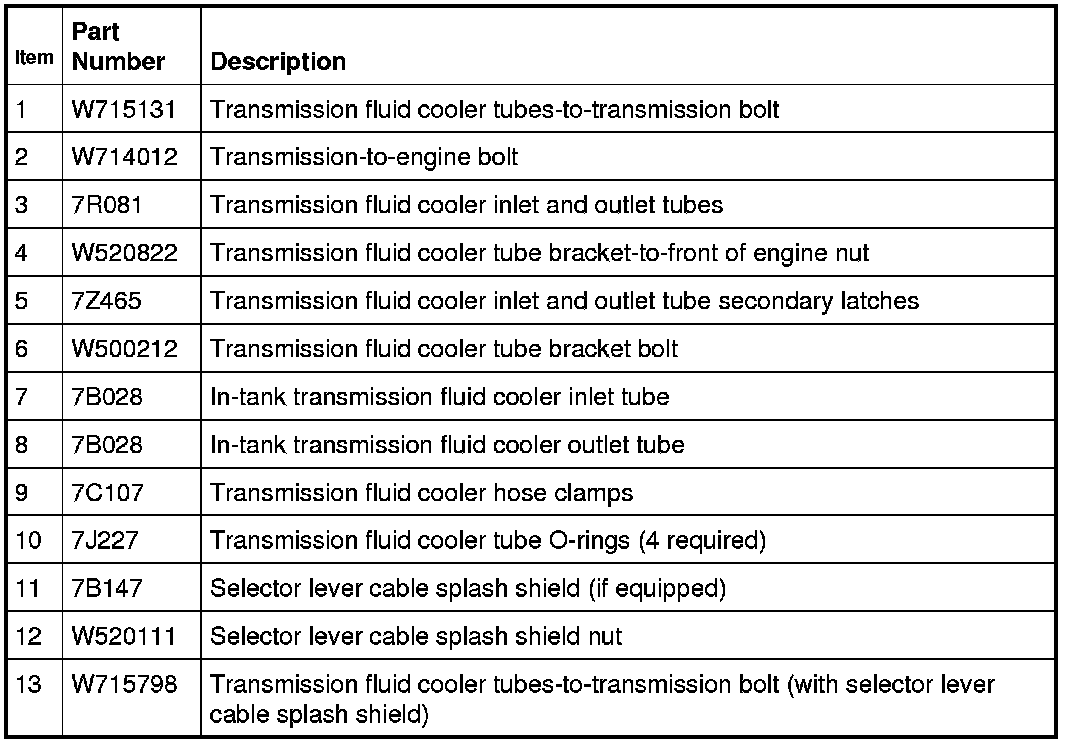 | Item | Part Number | Description |
|---|---|---|
| 1 | W715131 | Transmission fluid cooler tubes-to-transmission bolt |
| 2 | W714012 | Transmission-to-engine bolt |
| 3 | 7R081 | Transmission fluid cooler inlet and outlet tubes |
| 4 | W520822 | Transmission fluid cooler tube bracket-to-front of engine nut |
| 5 | 7Z465 | Transmission fluid cooler inlet and outlet tube secondary latches |
| 6 | W500212 | Transmission fluid cooler tube bracket bolt |
| 7 | 7B028 | In-tank transmission fluid cooler inlet tube |
| 8 | 7B028 | In-tank transmission fluid cooler outlet tube |
| 9 | 7C107 | Transmission fluid cooler hose clamps |
| 10 | 7J227 | Transmission fluid cooler tube O-rings (4 required) |
| 11 | 7B147 | Selector lever cable splash shield (if equipped) |
| 12 | W520111 | Selector lever cable splash shield nut |
| 13 | W715798 | Transmission fluid cooler tubes-to-transmission bolt (with selector lever cable splash shield) |